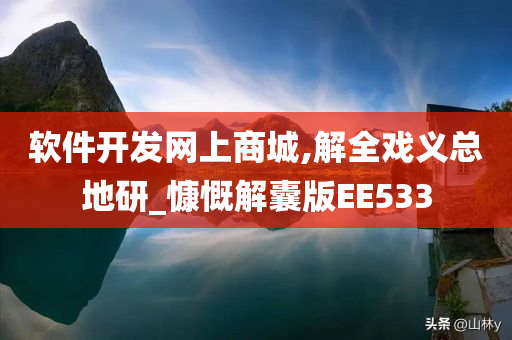 软件开发网上商城,解全戏义总地研_慷慨解囊版EE533

头条 @山林y